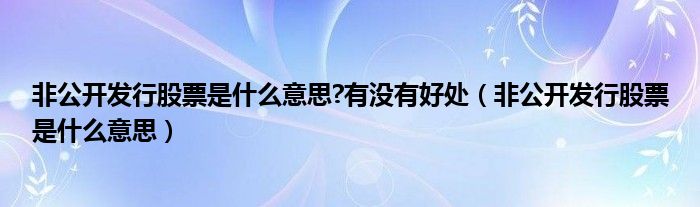 非公开发行股票是什么意思?有没有好处（非公开发行股票是什么意思）